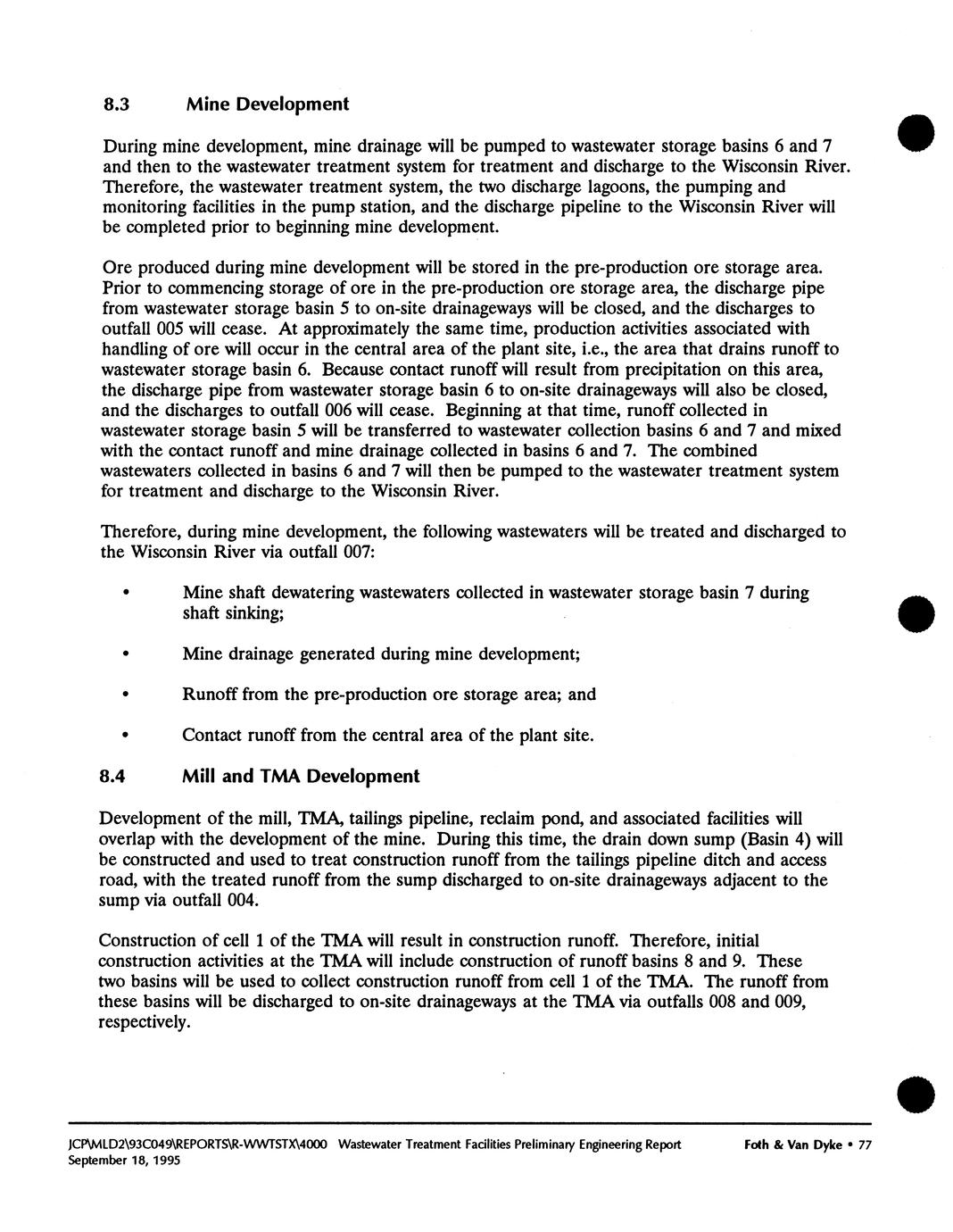 8.3 Mine Development

During mine development, mine drainage will be pumped to wastewater storage basins 6 and 7 and then to the wastewater treatment system for treatment and discharge to the Wisconsin River. Therefore, the wastewater treatment system, the two discharge lagoons, the pumping and monitoring facilities in the pump station, and the discharge pipeline to the Wisconsin River will be completed prior to beginning mine development.

Ore produced during mine development will be stored in the pre-production ore storage area. Prior to commencing storage of ore in the pre-production ore storage area, the discharge pipe from wastewater storage basin 5 to on-site drainageways will be closed, and the discharges to outfall 005 will cease. At approximately the same time, production activities associated with handling of ore will occur in the central area of the plant site, i.e., the area that drains runoff to wastewater storage basin 6. Because contact runoff will result from precipitation on this area, the discharge pipe from wastewater storage basin 6 to on-site drainageways will also be closed, and the discharges to outfall 006 will cease. Beginning at that time, runoff collected in wastewater storage basin 5 will be transferred to wastewater collection basins 6 and 7 and mixed with the contact runoff and mine drainage collected in basins 6 and 7. The combined wastewaters collected in basins 6 and 7 will then be pumped to the wastewater treatment system for treatment and discharge to the Wisconsin River.

Therefore, during mine development, the following wastewaters will be treated and discharged to the Wisconsin River via outfall 007:

• Mine shaft dewatering wastewaters collected in wastewater storage basin 7 during shaft sinking;

• Mine drainage generated during mine development;

• Runoff from the pre-production ore storage area; and

• Contact runoff from the central area of the plant site.

8.4 Mill and TMA Development

Development of the mill, TMA, tailings pipeline, reclaim pond, and associated facilities will overlap with the development of the mine. During this time, the drain down sump (Basin 4) will be constructed and used to treat construction runoff from the tailings pipeline ditch and access road, with the treated runoff from the sump discharged to on-site drainageways adjacent to the sump via outfall 004.

Construction of cell 1 of the TMA will result in construction runoff. Therefore, initial construction activities at the TMA will include construction of runoff basins 8 and 9. These two basins will be used to collect construction runoff from cell 1 of the TMA. The runoff from these basins will be discharged to on-site drainageways at the TMA via outfalls 008 and 009, respectively.

JCP\MLD2\93C049\REPORTS\R-WWTSTX\4000 Wastewater Treatment Facilities Preliminary Engineering Report Foth & Van Dyke • 77
September 18, 1995